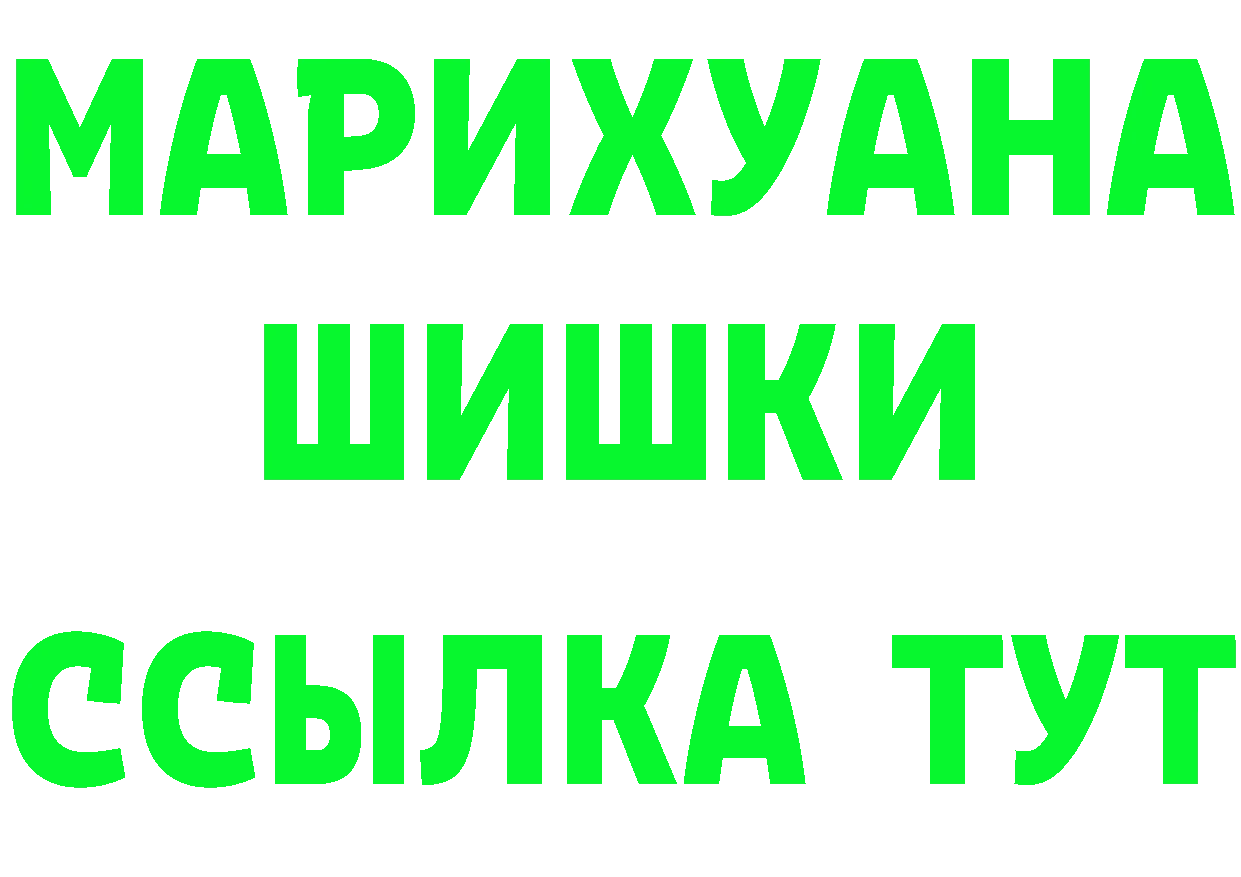 МАРИХУАНА
ШИШКИ
ССЫЛКА ТУТ